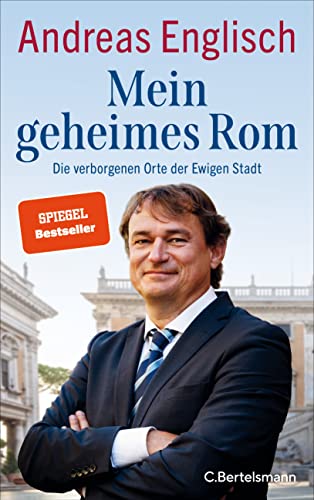 Andreas Englisch

Mein geheimes Rom

Die verborgenen Orte der Ewigen Stadt

SPIEGEL Bestseller

C.Bertelsmann